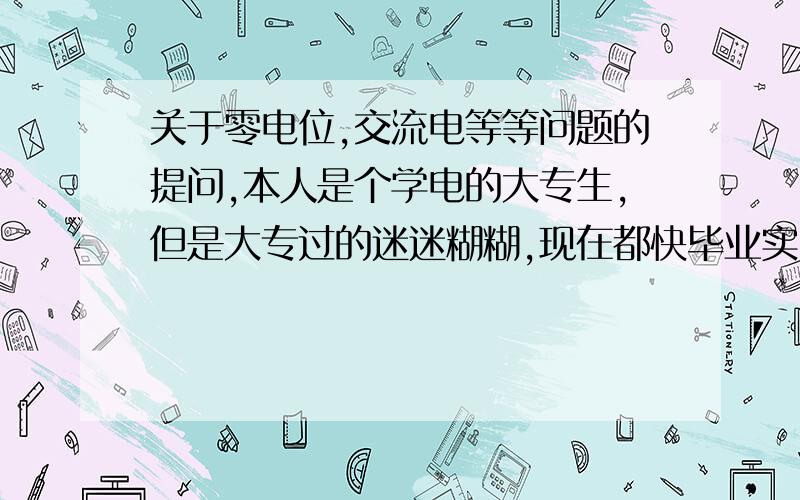 关于零电位,交流电等等问题的提问,本人是个学电的大专生,但是大专过的迷迷糊糊,现在都快毕业实

STATIONERY